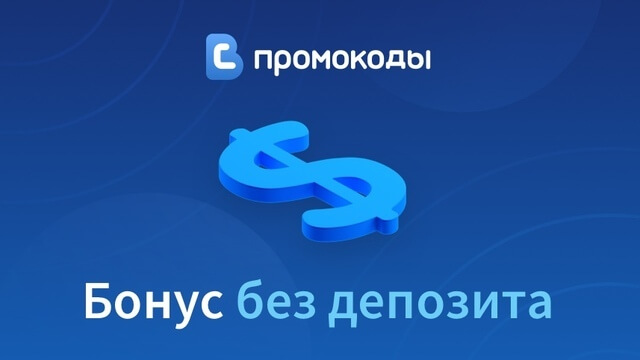 промокоды

Бонус без депозита